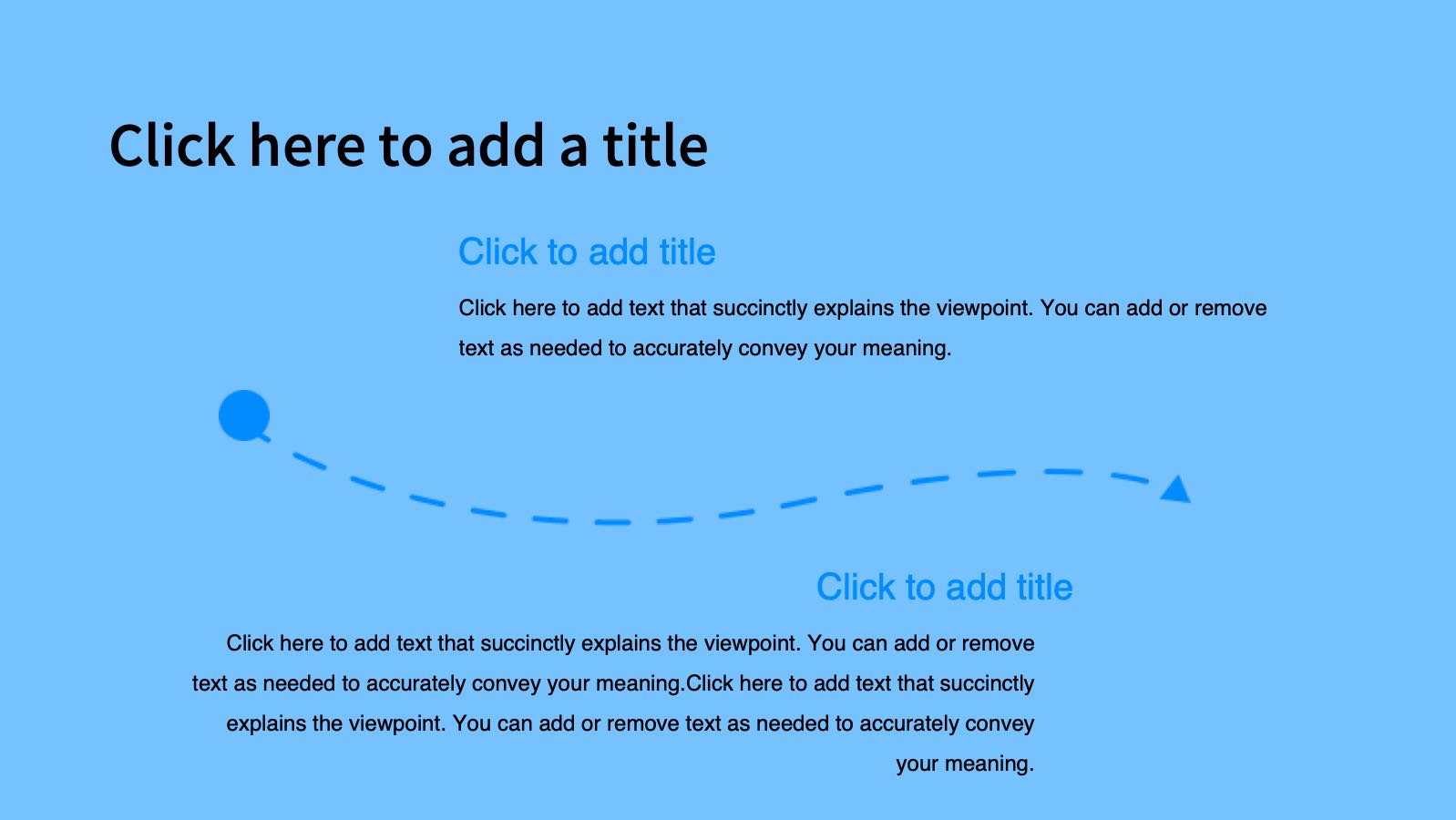 Click here to add a title

Click to add title

Click here to add text that succinctly explains the viewpoint. You can add or remove text as needed to accurately convey your meaning.

Click to add title

Click here to add text that succinctly explains the viewpoint. You can add or remove text as needed to accurately convey your meaning.Click here to add text that succinctly explains the viewpoint. You can add or remove text as needed to accurately convey your meaning.